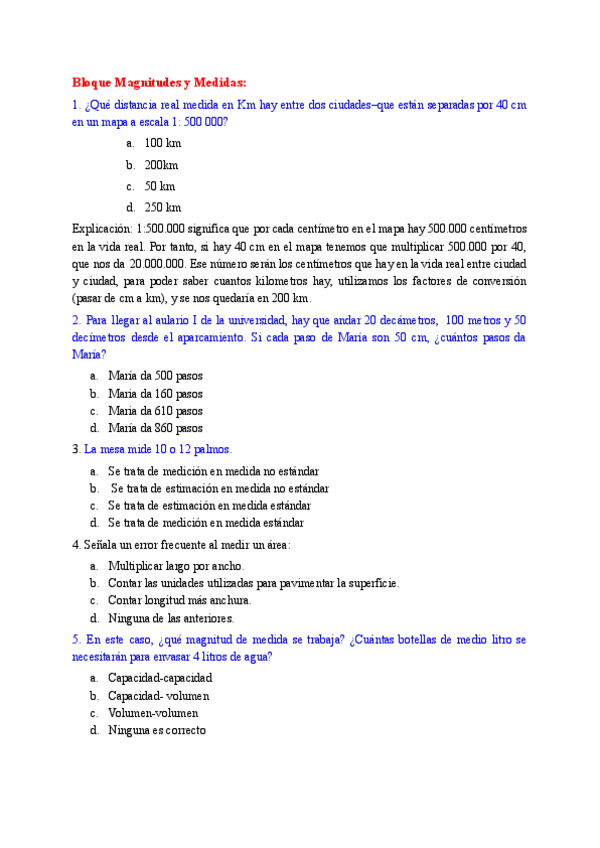 Bloque Magnitudes y Medidas:

1. ¿Qué distancia real medida en Km hay entre dos ciudades–que están separadas por 40 cm en un mapa a escala 1: 500 000?

a. 100 km
b. 200km
c. 50 km
d. 250 km

Explicación: 1:500.000 significa que por cada centímetro en el mapa hay 500.000 centímetros en la vida real. Por tanto, si hay 40 cm en el mapa tenemos que multiplicar 500.000 por 40, que nos da 20.000.000. Ese número serán los centímetros que hay en la vida real entre ciudad y ciudad, para poder saber cuantos kilometros hay, utilizamos los factores de conversión (pasar de cm a km), y se nos quedaría en 200 km.

2. Para llegar al aulario I de la universidad, hay que andar 20 decámetros, 100 metros y 50 decímetros desde el aparcamiento. Si cada paso de María son 50 cm, ¿cuántos pasos da María?

a. María da 500 pasos
b. María da 160 pasos
c. María da 610 pasos
d. María da 860 pasos

3. La mesa mide 10 o 12 palmos.

a. Se trata de medición en medida no estándar
b. Se trata de estimación en medida no estándar
c. Se trata de estimación en medida estándar
d. Se trata de medición en medida estándar

4. Señala un error frecuente al medir un área:

a. Multiplicar largo por ancho.
b. Contar las unidades utilizadas para pavimentar la superficie.
c. Contar longitud más anchura.
d. Ninguna de las anteriores.

5. En este caso, ¿qué magnitud de medida se trabaja? ¿Cuántas botellas de medio litro se necesitarán para envasar 4 litros de agua?

a. Capacidad-capacidad
b. Capacidad- volumen
c. Volumen-volumen
d. Ninguna es correcto